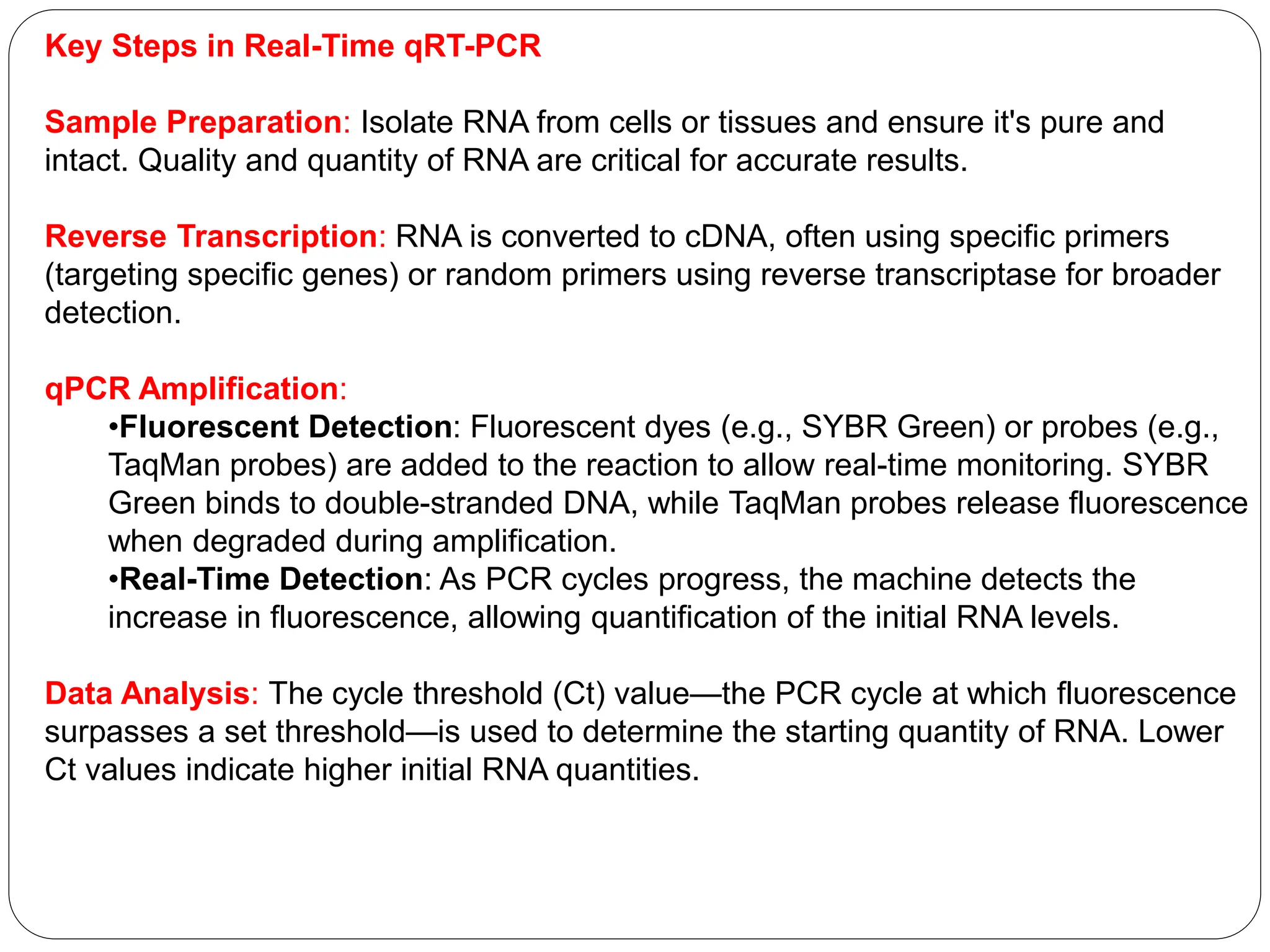 Key Steps in Real-Time qRT-PCR

Sample Preparation: Isolate RNA from cells or tissues and ensure it's pure and intact. Quality and quantity of RNA are critical for accurate results.

Reverse Transcription: RNA is converted to cDNA, often using specific primers (targeting specific genes) or random primers using reverse transcriptase for broader detection.

qPCR Amplification:
•Fluorescent Detection: Fluorescent dyes (e.g., SYBR Green) or probes (e.g., TaqMan probes) are added to the reaction to allow real-time monitoring. SYBR Green binds to double-stranded DNA, while TaqMan probes release fluorescence when degraded during amplification.
•Real-Time Detection: As PCR cycles progress, the machine detects the increase in fluorescence, allowing quantification of the initial RNA levels.

Data Analysis: The cycle threshold (Ct) value—the PCR cycle at which fluorescence surpasses a set threshold—is used to determine the starting quantity of RNA. Lower Ct values indicate higher initial RNA quantities.